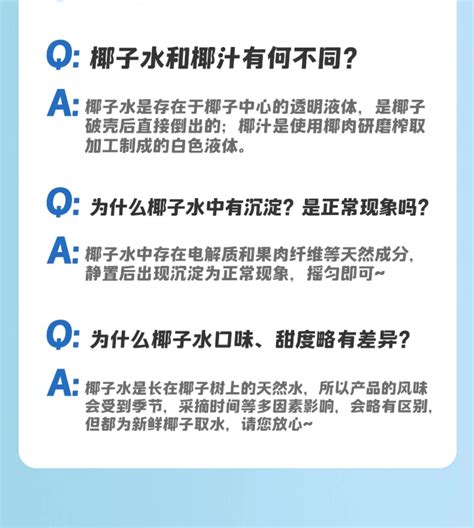 Q: 椰子水和椰汁有何不同?

A: 椰子水是存在于椰子中心的透明液体，是椰子破壳后直接倒出的；椰汁是使用椰肉研磨榨取加工制成的白色液体。

Q: 为什么椰子水中有沉淀？是正常现象吗?

A: 椰子水中存在电解质和果肉纤维等天然成分，静置后出现沉淀为正常现象，摇匀即可~

Q: 为什么椰子水口味、甜度略有差异?

A: 椰子水是长在椰子树上的天然水，所以产品的风味会受到季节，采摘时间等多因素影响，会略有区别，但都为新鲜椰子取水，请您放心~